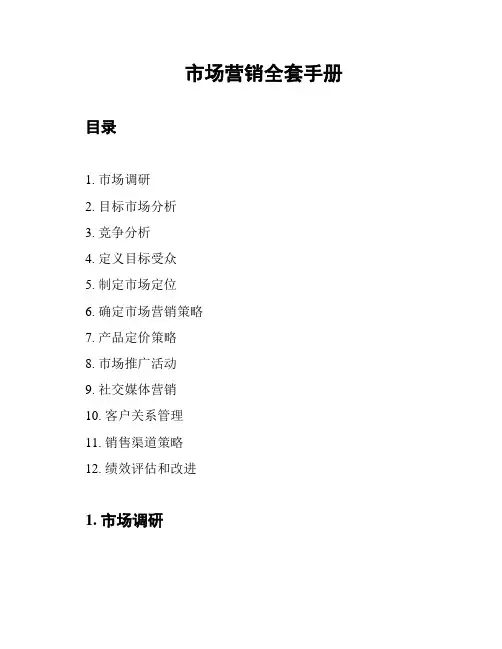 市场营销全套手册

目录

1. 市场调研
2. 目标市场分析
3. 竞争分析
4. 定义目标受众
5. 制定市场定位
6. 确定市场营销策略
7. 产品定价策略
8. 市场推广活动
9. 社交媒体营销
10. 客户关系管理
11. 销售渠道策略
12. 绩效评估和改进

1. 市场调研